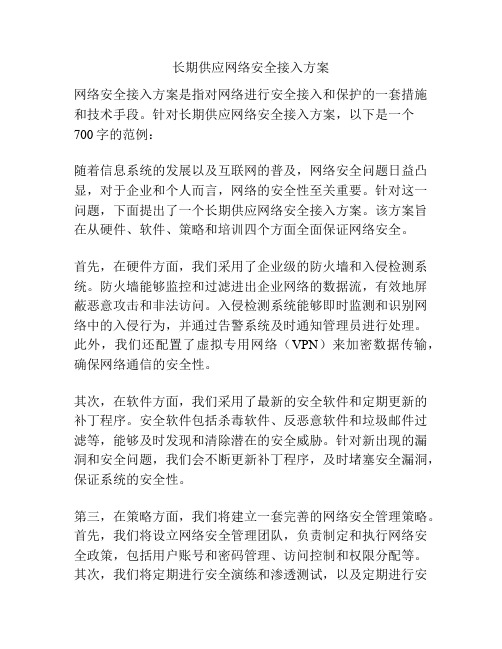 长期供应网络安全接入方案

网络安全接入方案是指对网络进行安全接入和保护的一套措施和技术手段。针对长期供应网络安全接入方案，以下是一个700字的范例：

随着信息系统的发展以及互联网的普及，网络安全问题日益凸显，对于企业和个人而言，网络的安全性至关重要。针对这一问题，下面提出了一个长期供应网络安全接入方案。该方案旨在从硬件、软件、策略和培训四个方面全面保证网络安全。

首先，在硬件方面，我们采用了企业级的防火墙和入侵检测系统。防火墙能够监控和过滤进出企业网络的数据流，有效地屏蔽恶意攻击和非法访问。入侵检测系统能够即时监测和识别网络中的入侵行为，并通过告警系统及时通知管理员进行处理。此外，我们还配置了虚拟专用网络（VPN）来加密数据传输，确保网络通信的安全性。

其次，在软件方面，我们采用了最新的安全软件和定期更新的补丁程序。安全软件包括杀毒软件、反恶意软件和垃圾邮件过滤等，能够及时发现和清除潜在的安全威胁。针对新出现的漏洞和安全问题，我们会不断更新补丁程序，及时堵塞安全漏洞，保证系统的安全性。

第三，在策略方面，我们将建立一套完善的网络安全管理策略。首先，我们将设立网络安全管理团队，负责制定和执行网络安全政策，包括用户账号和密码管理、访问控制和权限分配等。其次，我们将定期进行安全演练和渗透测试，以及定期进行安